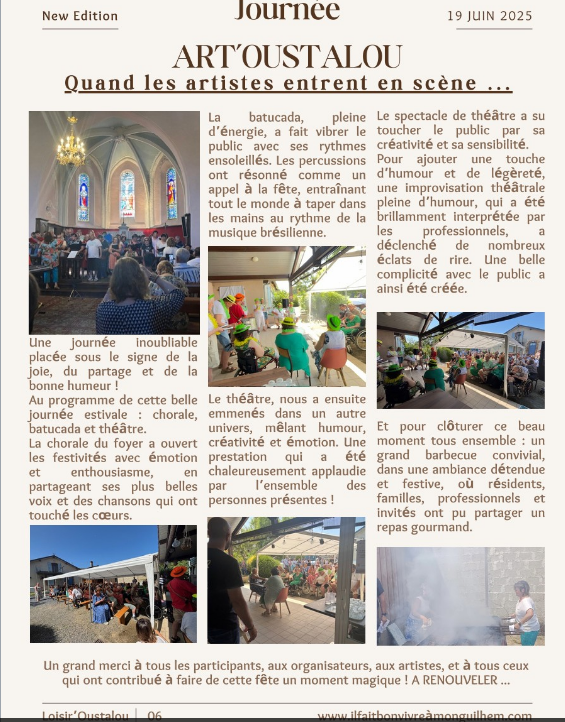 New Edition

Journée

19 JUIN 2025

ART'OUSTALOU

Quand les artistes entrent en scène ...

Une journée inoubliable placée sous le signe de la joie, du partage et de la bonne humeur !
Au programme de cette belle journée estivale : chorale, batucada et théâtre.
La chorale du foyer a ouvert les festivités avec émotion et enthousiasme, en partageant ses plus belles voix et des chansons qui ont touché les cœurs.

La batucada, pleine d'énergie, a fait vibrer le public avec ses rythmes ensoleillés. Les percussions ont résonné comme un appel à la fête, entraînant tout le monde à taper dans les mains au rythme de la musique brésilienne.

Le théâtre, nous a ensuite emmenés dans un autre univers, mêlant humour, créativité et émotion. Une prestation qui a été chaleureusement applaudie par l'ensemble des personnes présentes !

Le spectacle de théâtre a su toucher le public par sa créativité et sa sensibilité.
Pour ajouter une touche d'humour et de légèreté, une improvisation théâtrale pleine d'humour, qui a été brillamment interprétée par les professionnels, a déclenché de nombreux éclats de rire. Une belle complicité avec le public a ainsi été créée.

Et pour clôturer ce beau moment tous ensemble : un grand barbecue convivial, dans une ambiance détendue et festive, où résidents, familles, professionnels et invités ont pu partager un repas gourmand.

Un grand merci à tous les participants, aux organisateurs, aux artistes, et à tous ceux qui ont contribué à faire de cette fête un moment magique ! A RENOUVELER ...

Loisir'Oustalou | 06

www.ilfaitbonvivreàmonguilhem.com